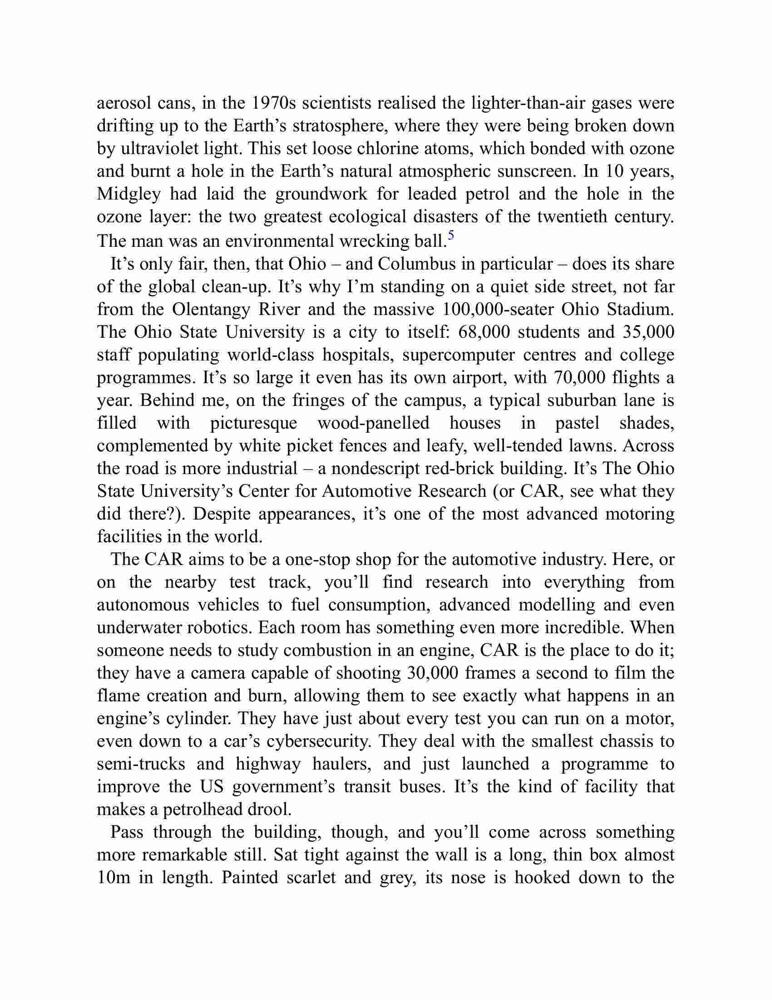 aerosol cans, in the 1970s scientists realised the lighter-than-air gases were drifting up to the Earth's stratosphere, where they were being broken down by ultraviolet light. This set loose chlorine atoms, which bonded with ozone and burnt a hole in the Earth's natural atmospheric sunscreen. In 10 years, Midgley had laid the groundwork for leaded petrol and the hole in the ozone layer: the two greatest ecological disasters of the twentieth century. The man was an environmental wrecking ball.$^5$

It's only fair, then, that Ohio – and Columbus in particular – does its share of the global clean-up. It's why I'm standing on a quiet side street, not far from the Olentangy River and the massive 100,000-seater Ohio Stadium. The Ohio State University is a city to itself: 68,000 students and 35,000 staff populating world-class hospitals, supercomputer centres and college programmes. It's so large it even has its own airport, with 70,000 flights a year. Behind me, on the fringes of the campus, a typical suburban lane is filled with picturesque wood-panelled houses in pastel shades, complemented by white picket fences and leafy, well-tended lawns. Across the road is more industrial – a nondescript red-brick building. It's The Ohio State University's Center for Automotive Research (or CAR, see what they did there?). Despite appearances, it's one of the most advanced motoring facilities in the world.

The CAR aims to be a one-stop shop for the automotive industry. Here, or on the nearby test track, you'll find research into everything from autonomous vehicles to fuel consumption, advanced modelling and even underwater robotics. Each room has something even more incredible. When someone needs to study combustion in an engine, CAR is the place to do it; they have a camera capable of shooting 30,000 frames a second to film the flame creation and burn, allowing them to see exactly what happens in an engine's cylinder. They have just about every test you can run on a motor, even down to a car's cybersecurity. They deal with the smallest chassis to semi-trucks and highway haulers, and just launched a programme to improve the US government's transit buses. It's the kind of facility that makes a petrolhead drool.

Pass through the building, though, and you'll come across something more remarkable still. Sat tight against the wall is a long, thin box almost 10m in length. Painted scarlet and grey, its nose is hooked down to the